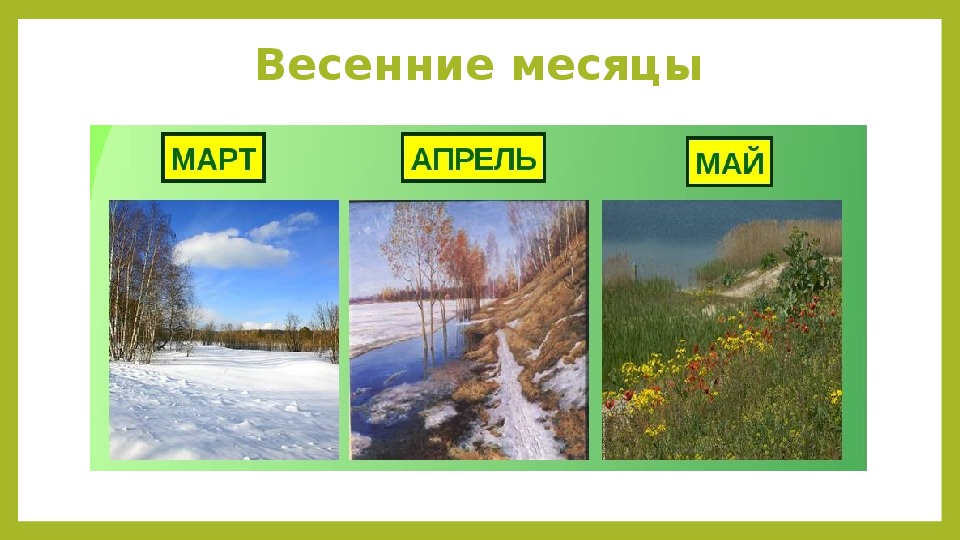 Весенние месяцы

МАРТ

АПРЕЛЬ

МАЙ